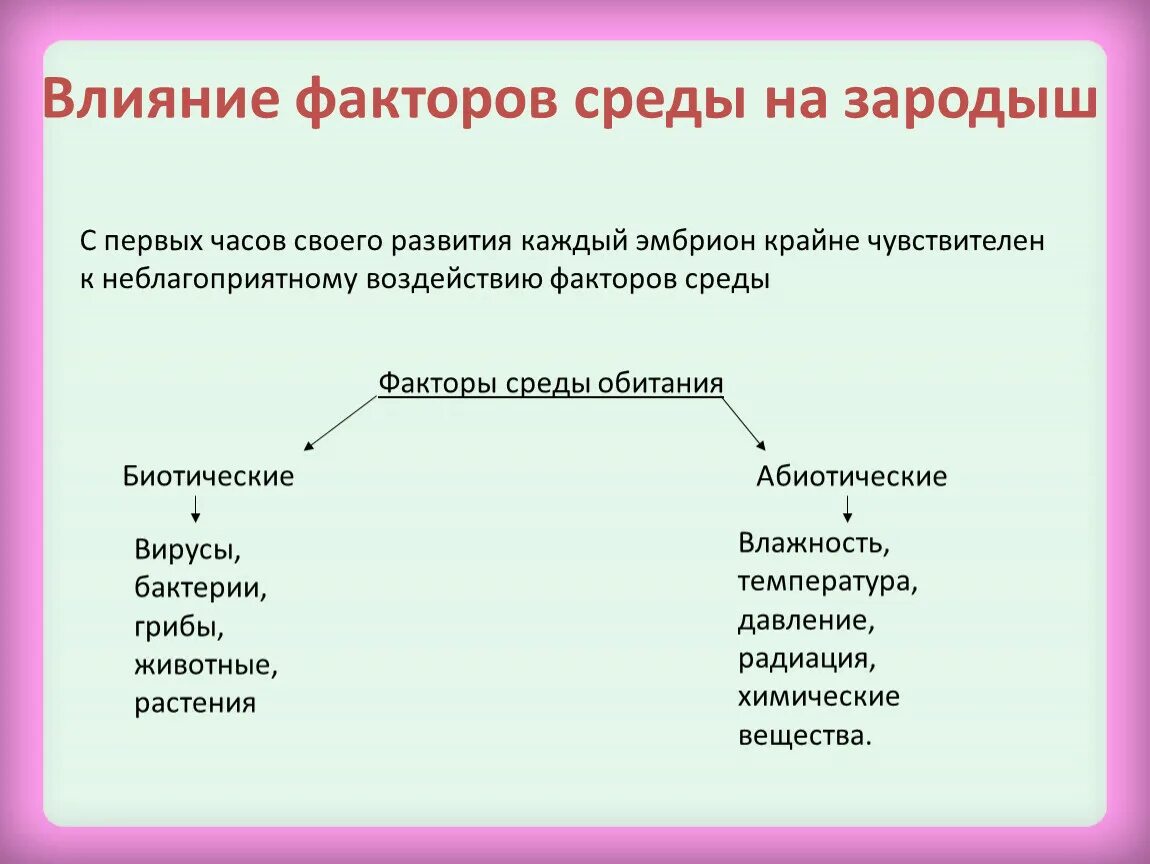 Влияние факторов среды на зародыш

С первых часов своего развития каждый эмбрион крайне чувствителен к неблагоприятному воздействию факторов среды

Факторы среды обитания

Биотические

Вирусы, бактерии, грибы, животные, растения

Абиотические

Влажность, температура, давление, радиация, химические вещества.